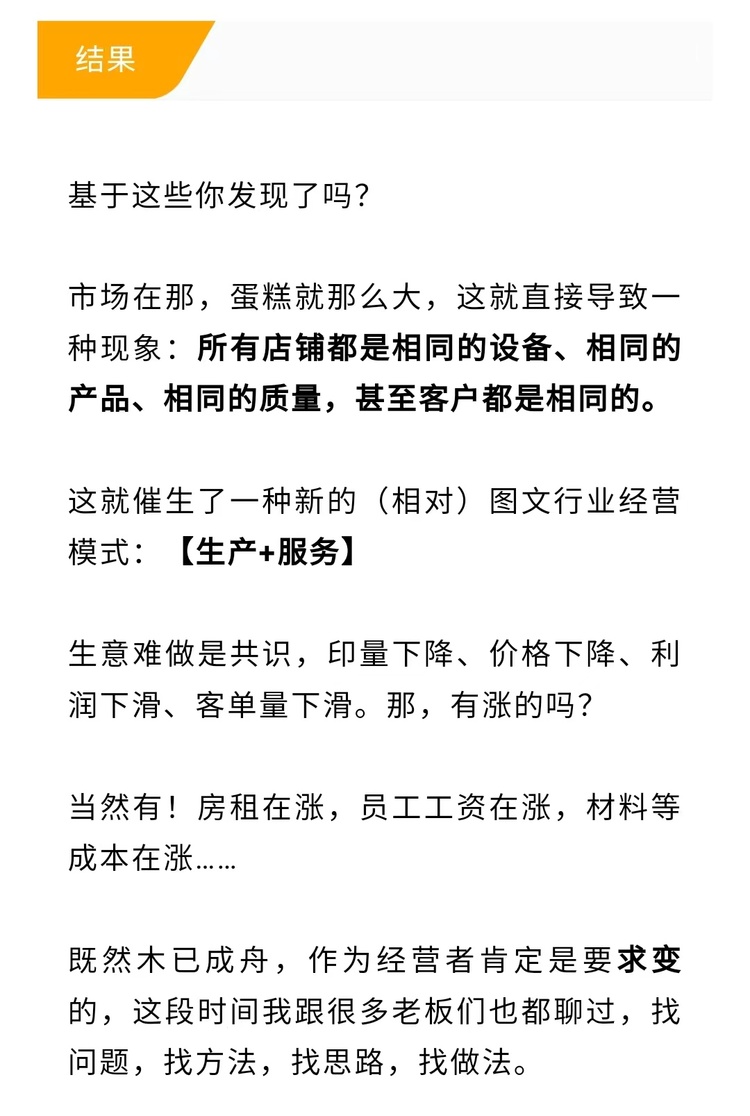 结果

基于这些你发现了吗?

市场在那，蛋糕就那么大，这就直接导致一种现象：所有店铺都是相同的设备、相同的产品、相同的质量，甚至客户都是相同的。

这就催生了一种新的（相对）图文行业经营模式：【生产+服务】

生意难做是共识，印量下降、价格下降、利润下滑、客单量下滑。那，有涨的吗?

当然有！房租在涨，员工工资在涨，材料等成本在涨……

既然木已成舟，作为经营者肯定是要求变的，这段时间我跟很多老板们也都聊过，找问题，找方法，找思路，找做法。